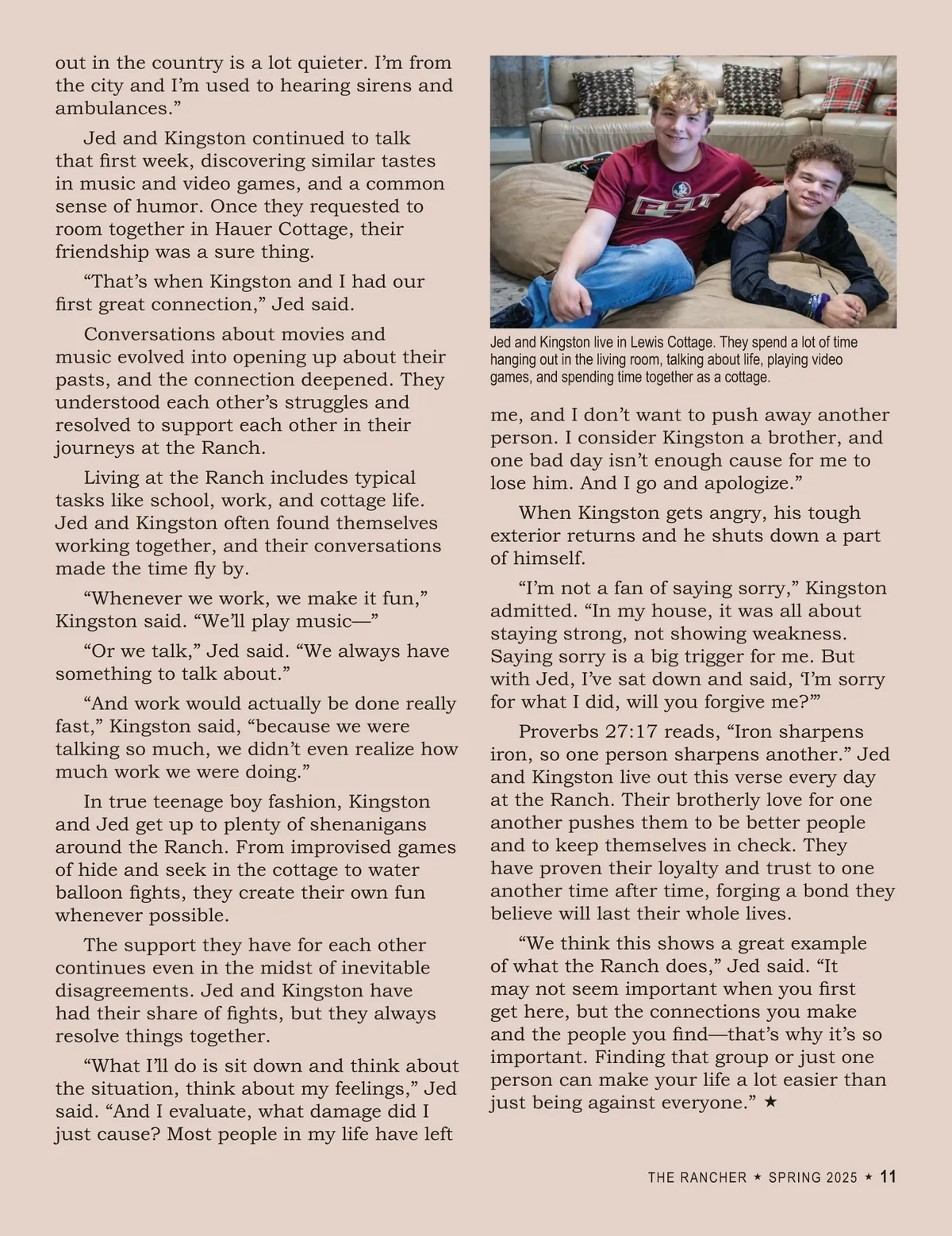 out in the country is a lot quieter. I'm from the city and I'm used to hearing sirens and ambulances."

Jed and Kingston continued to talk that first week, discovering similar tastes in music and video games, and a common sense of humor. Once they requested to room together in Hauer Cottage, their friendship was a sure thing.

"That's when Kingston and I had our first great connection," Jed said.

Conversations about movies and music evolved into opening up about their pasts, and the connection deepened. They understood each other's struggles and resolved to support each other in their journeys at the Ranch.

Living at the Ranch includes typical tasks like school, work, and cottage life. Jed and Kingston often found themselves working together, and their conversations made the time fly by.

"Whenever we work, we make it fun," Kingston said. "We'll play music—"

"Or we talk," Jed said. "We always have something to talk about."

"And work would actually be done really fast," Kingston said, "because we were talking so much, we didn't even realize how much work we were doing."

In true teenage boy fashion, Kingston and Jed get up to plenty of shenanigans around the Ranch. From improvised games of hide and seek in the cottage to water balloon fights, they create their own fun whenever possible.

The support they have for each other continues even in the midst of inevitable disagreements. Jed and Kingston have had their share of fights, but they always resolve things together.

"What I'll do is sit down and think about the situation, think about my feelings," Jed said. "And I evaluate, what damage did I just cause? Most people in my life have left

Jed and Kingston live in Lewis Cottage. They spend a lot of time hanging out in the living room, talking about life, playing video games, and spending time together as a cottage.

me, and I don't want to push away another person. I consider Kingston a brother, and one bad day isn't enough cause for me to lose him. And I go and apologize."

When Kingston gets angry, his tough exterior returns and he shuts down a part of himself.

"I'm not a fan of saying sorry," Kingston admitted. "In my house, it was all about staying strong, not showing weakness. Saying sorry is a big trigger for me. But with Jed, I've sat down and said, 'I'm sorry for what I did, will you forgive me?'"

Proverbs 27:17 reads, "Iron sharpens iron, so one person sharpens another." Jed and Kingston live out this verse every day at the Ranch. Their brotherly love for one another pushes them to be better people and to keep themselves in check. They have proven their loyalty and trust to one another time after time, forging a bond they believe will last their whole lives.

"We think this shows a great example of what the Ranch does," Jed said. "It may not seem important when you first get here, but the connections you make and the people you find—that's why it's so important. Finding that group or just one person can make your life a lot easier than just being against everyone." ★

THE RANCHER ★ SPRING 2025 ★ 11